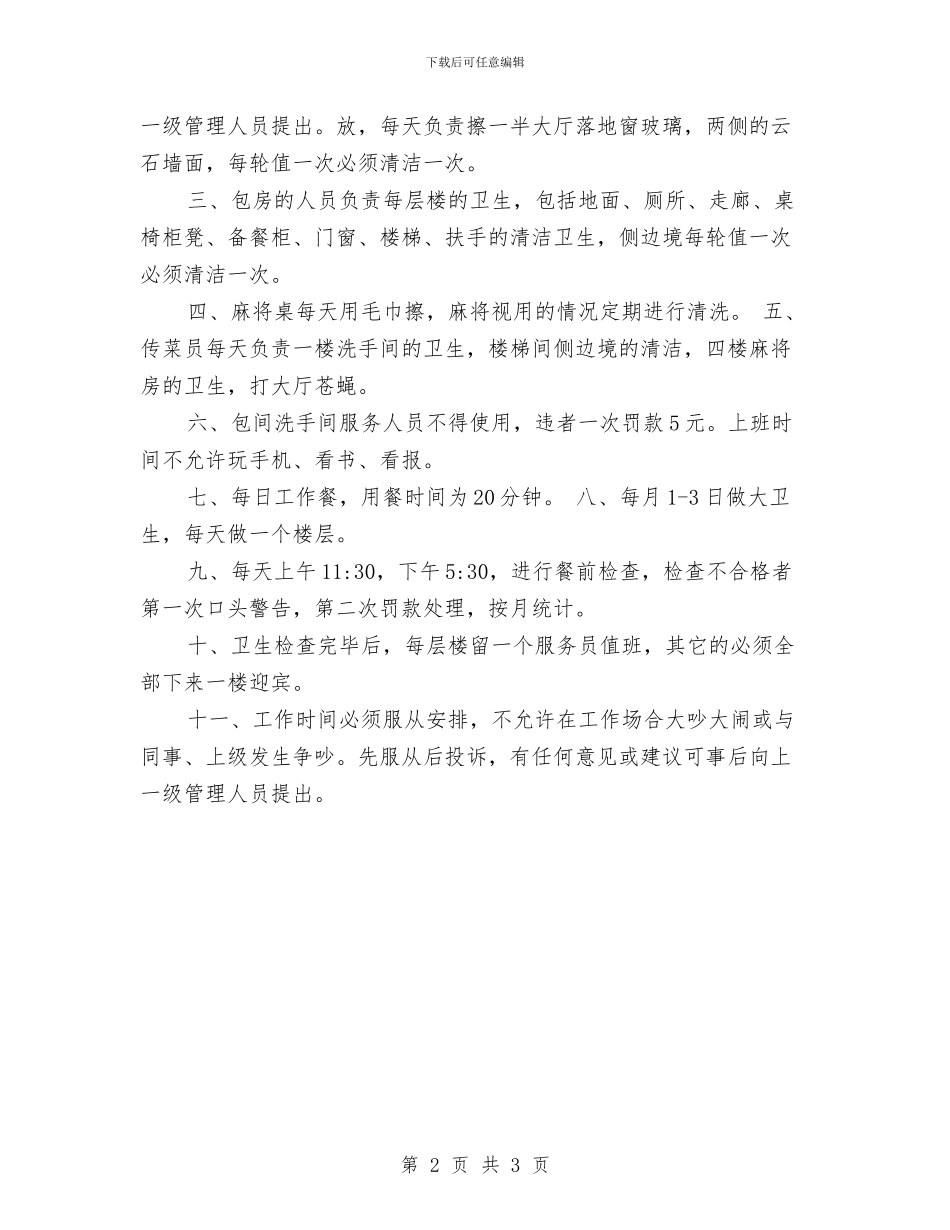 下载后可任意编辑

一级管理人员提出。放，每天负责擦一半大厅落地窗玻璃，两侧的云石墙面，每轮值一次必须清洁一次。

三、包房的人员负责每层楼的卫生，包括地面、厕所、走廊、桌椅柜凳、备餐柜、门窗、楼梯、扶手的清洁卫生，侧边境每轮值一次必须清洁一次。

四、麻将桌每天用毛巾擦，麻将视用的情况定期进行清洗。 五、传菜员每天负责一楼洗手间的卫生，楼梯间侧边境的清洁，四楼麻将房的卫生，打大厅苍蝇。

六、包间洗手间服务人员不得使用，违者一次罚款5元。上班时间不允许玩手机、看书、看报。

七、每日工作餐，用餐时间为20分钟。 八、每月1-3日做大卫生，每天做一个楼层。

九、每天上午11:30，下午5:30，进行餐前检查，检查不合格者第一次口头警告，第二次罚款处理，按月统计。

十、卫生检查完毕后，每层楼留一个服务员值班，其它的必须全部下来一楼迎宾。

十一、工作时间必须服从安排，不允许在工作场合大吵大闹或与同事、上级发生争吵。先服从后投诉，有任何意见或建议可事后向上一级管理人员提出。

第 2 页 共 3 页